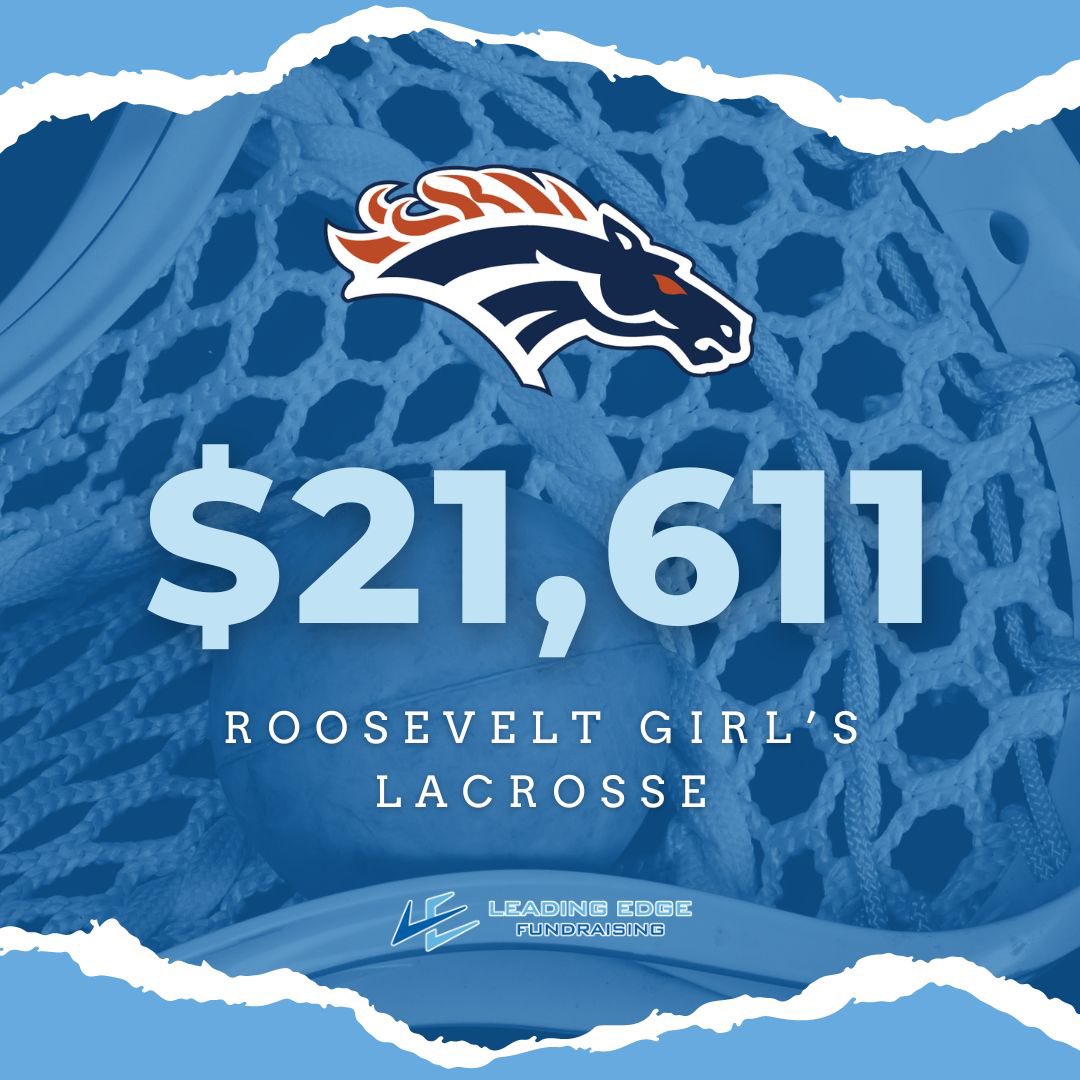 $21,611

ROOSEVELT GIRL'S LACROSSE

LEADING EDGE
FUNDRAISING